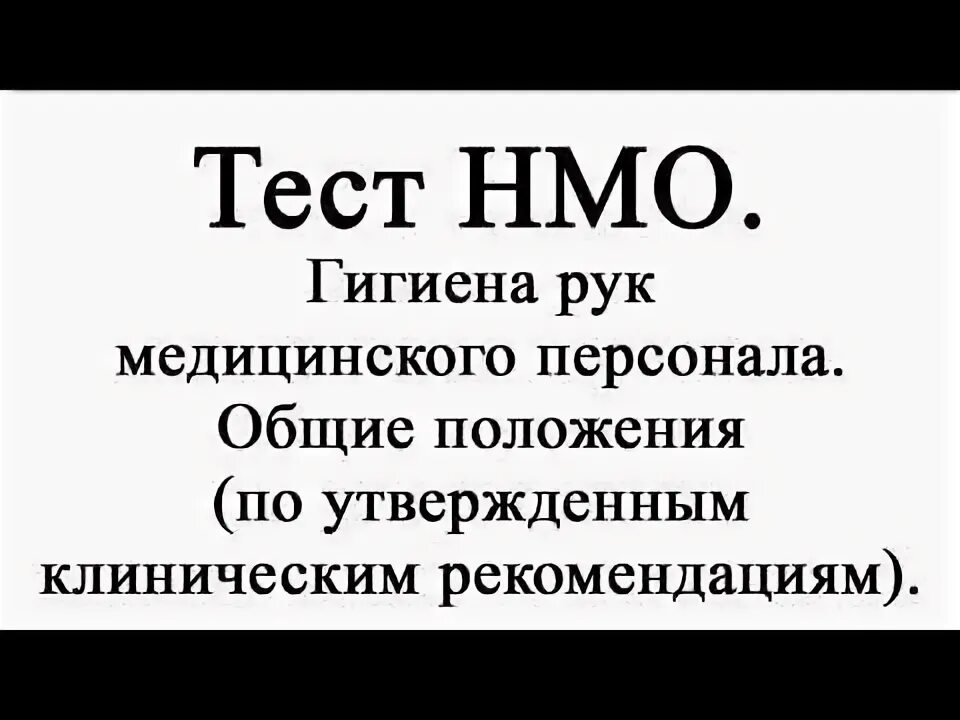 Тест НМО.

Гигиена рук медицинского персонала. Общие положения (по утвержденным клиническим рекомендациям).